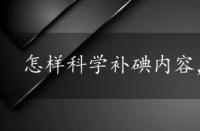 怎样科学补碘内容，